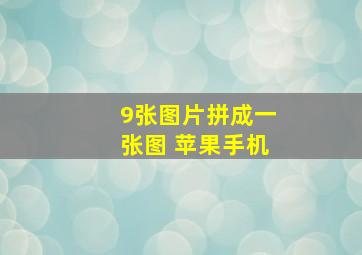 9张图片拼成一张图 苹果手机